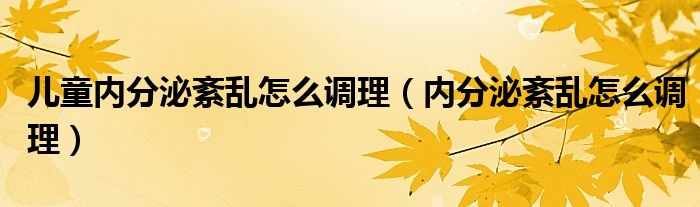 儿童内分泌紊乱怎么调理（内分泌紊乱怎么调理）